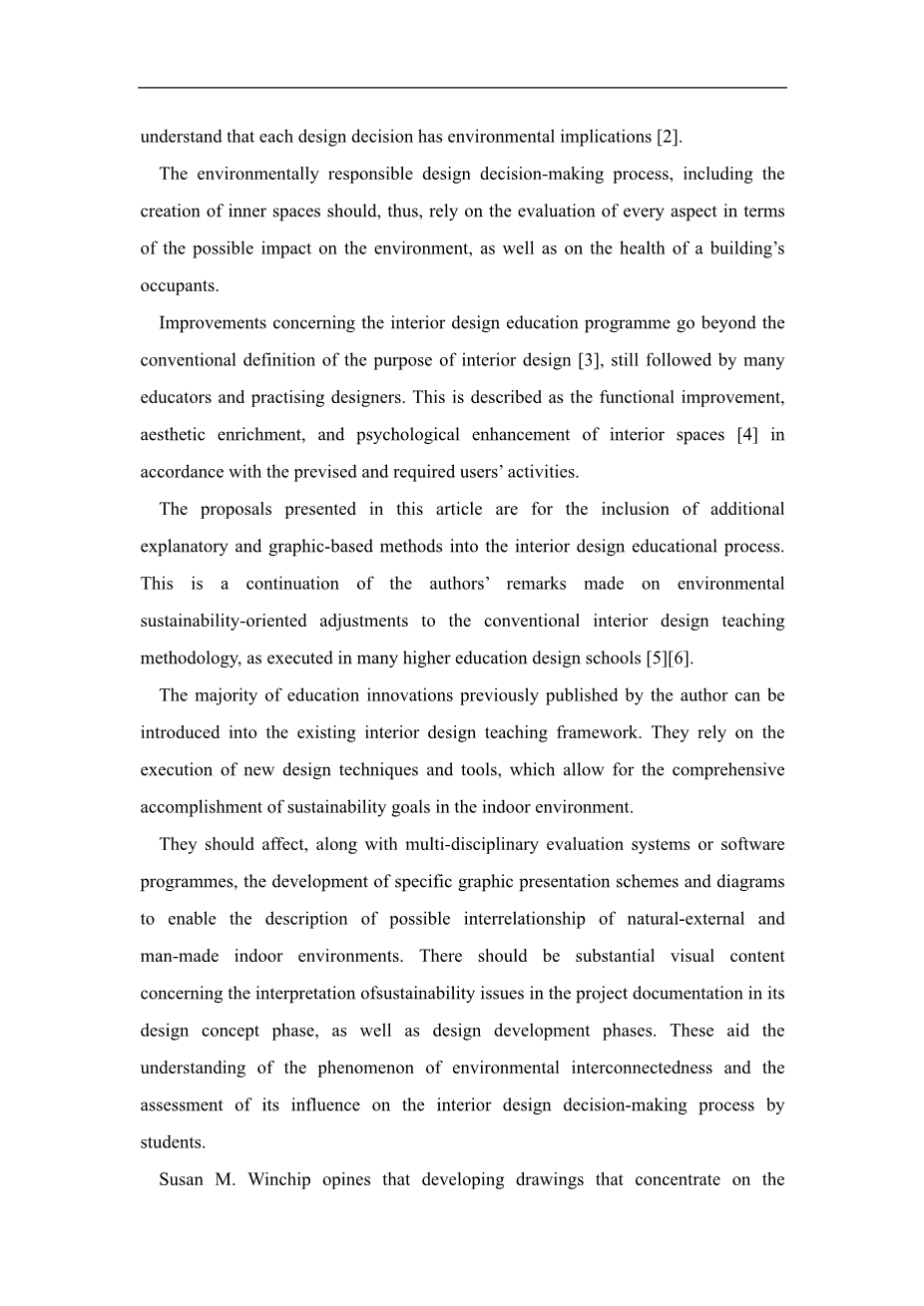 understand that each design decision has environmental implications [2].

The environmentally responsible design decision-making process, including the creation of inner spaces should, thus, rely on the evaluation of every aspect in terms of the possible impact on the environment, as well as on the health of a building's occupants.

Improvements concerning the interior design education programme go beyond the conventional definition of the purpose of interior design [3], still followed by many educators and practising designers. This is described as the functional improvement, aesthetic enrichment, and psychological enhancement of interior spaces [4] in accordance with the prevised and required users' activities.

The proposals presented in this article are for the inclusion of additional explanatory and graphic-based methods into the interior design educational process. This is a continuation of the authors' remarks made on environmental sustainability-oriented adjustments to the conventional interior design teaching methodology, as executed in many higher education design schools [5][6].

The majority of education innovations previously published by the author can be introduced into the existing interior design teaching framework. They rely on the execution of new design techniques and tools, which allow for the comprehensive accomplishment of sustainability goals in the indoor environment.

They should affect, along with multi-disciplinary evaluation systems or software programmes, the development of specific graphic presentation schemes and diagrams to enable the description of possible interrelationship of natural-external and man-made indoor environments. There should be substantial visual content concerning the interpretation ofsustainability issues in the project documentation in its design concept phase, as well as design development phases. These aid the understanding of the phenomenon of environmental interconnectedness and the assessment of its influence on the interior design decision-making process by students.

Susan M. Winchip opines that developing drawings that concentrate on the